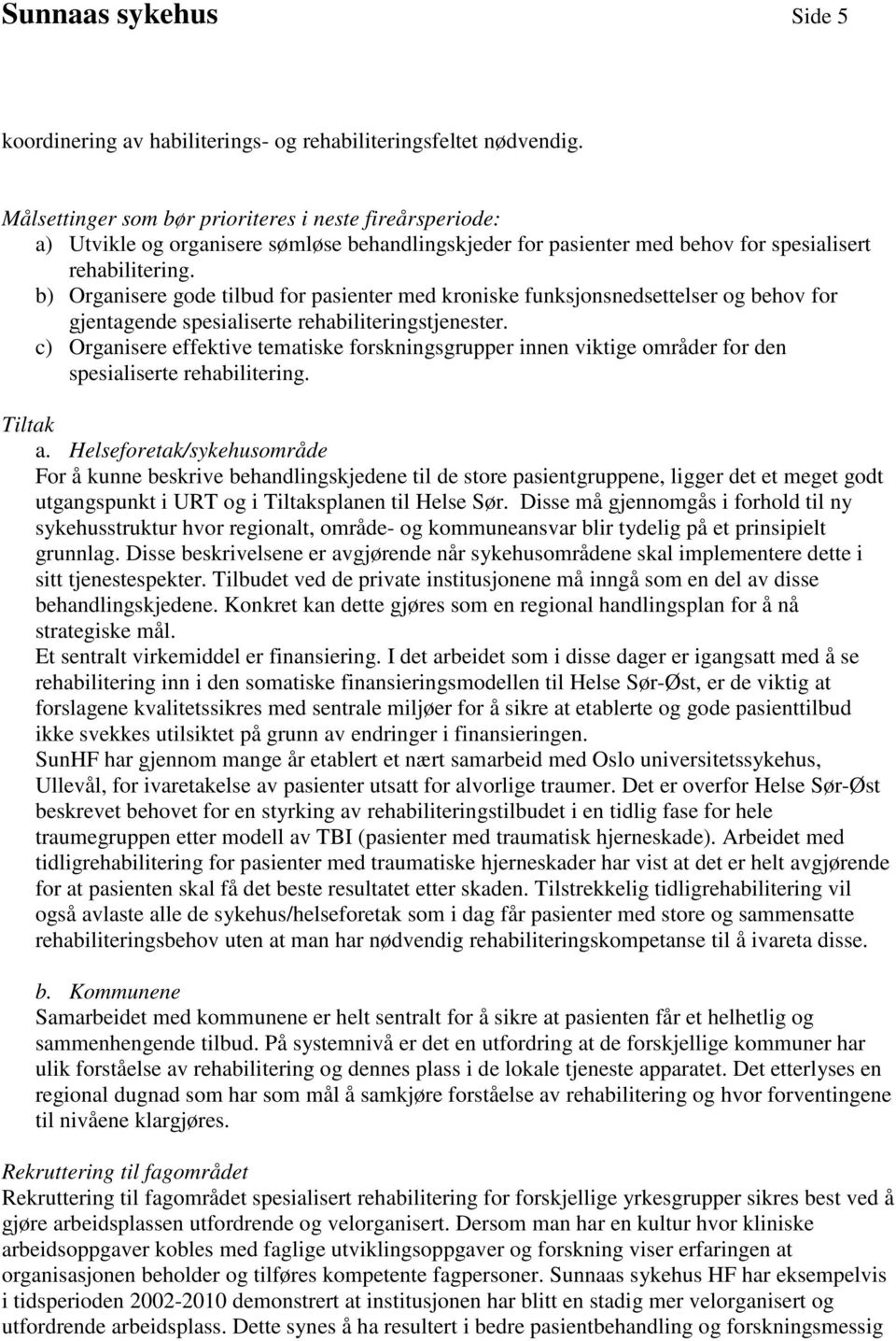 Sunnaas sykehus Side 5

koordinering av habiliterings- og rehabiliteringsfeltet nødvendig.

Målsettinger som bør prioriteres i neste fireårsperiode:
a) Utvikle og organisere sømløse behandlingskjeder for pasienter med behov for spesialisert rehabilitering.
b) Organisere gode tilbud for pasienter med kroniske funksjonsnedsettelser og behov for gjentagende spesialiserte rehabiliteringstjenester.
c) Organisere effektive tematiske forskningsgrupper innen viktige områder for den spesialiserte rehabilitering.

Tiltak
a. Helseforetak/sykehusområde
For å kunne beskrive behandlingskjedene til de store pasientgruppene, ligger det et meget godt utgangspunkt i URT og i Tiltaksplanen til Helse Sør. Disse må gjennomgås i forhold til ny sykehusstruktur hvor regionalt, område- og kommuneansvar blir tydelig på et prinsipielt grunnlag. Disse beskrivelsene er avgjørende når sykehusområdene skal implementere dette i sitt tjenestespekter. Tilbudet ved de private institusjonene må inngå som en del av disse behandlingskjedene. Konkret kan dette gjøres som en regional handlingsplan for å nå strategiske mål.
Et sentralt virkemiddel er finansiering. I det arbeidet som i disse dager er igangsatt med å se rehabilitering inn i den somatiske finansieringsmodellen til Helse Sør-Øst, er de viktig at forslagene kvalitetssikres med sentrale miljøer for å sikre at etablerte og gode pasienttilbud ikke svekkes utilsiktet på grunn av endringer i finansieringen.
SunHF har gjennom mange år etablert et nært samarbeid med Oslo universitetssykehus, Ullevål, for ivaretakelse av pasienter utsatt for alvorlige traumer. Det er overfor Helse Sør-Øst beskrevet behovet for en styrking av rehabiliteringstilbudet i en tidlig fase for hele traumegruppen etter modell av TBI (pasienter med traumatisk hjerneskade). Arbeidet med tidligrehabilitering for pasienter med traumatiske hjerneskader har vist at det er helt avgjørende for at pasienten skal få det beste resultatet etter skaden. Tilstrekkelig tidligrehabilitering vil også avlaste alle de sykehus/helseforetak som i dag får pasienter med store og sammensatte rehabiliteringsbehov uten at man har nødvendig rehabiliteringskompetanse til å ivareta disse.

b. Kommunene
Samarbeidet med kommunene er helt sentralt for å sikre at pasienten får et helhetlig og sammenhengende tilbud. På systemnivå er det en utfordring at de forskjellige kommuner har ulik forståelse av rehabilitering og dennes plass i de lokale tjeneste apparatet. Det etterlyses en regional dugnad som har som mål å samkjøre forståelse av rehabilitering og hvor forventingene til nivåene klargjøres.

Rekruttering til fagområdet
Rekruttering til fagområdet spesialisert rehabilitering for forskjellige yrkesgrupper sikres best ved å gjøre arbeidsplassen utfordrende og velorganisert. Dersom man har en kultur hvor kliniske arbeidsoppgaver kobles med faglige utviklingsoppgaver og forskning viser erfaringen at organisasjonen beholder og tilføres kompetente fagpersoner. Sunnaas sykehus HF har eksempelvis i tidsperioden 2002-2010 demonstrert at institusjonen har blitt en stadig mer velorganisert og utfordrende arbeidsplass. Dette synes å ha resultert i bedre pasientbehandling og forskningsmessig